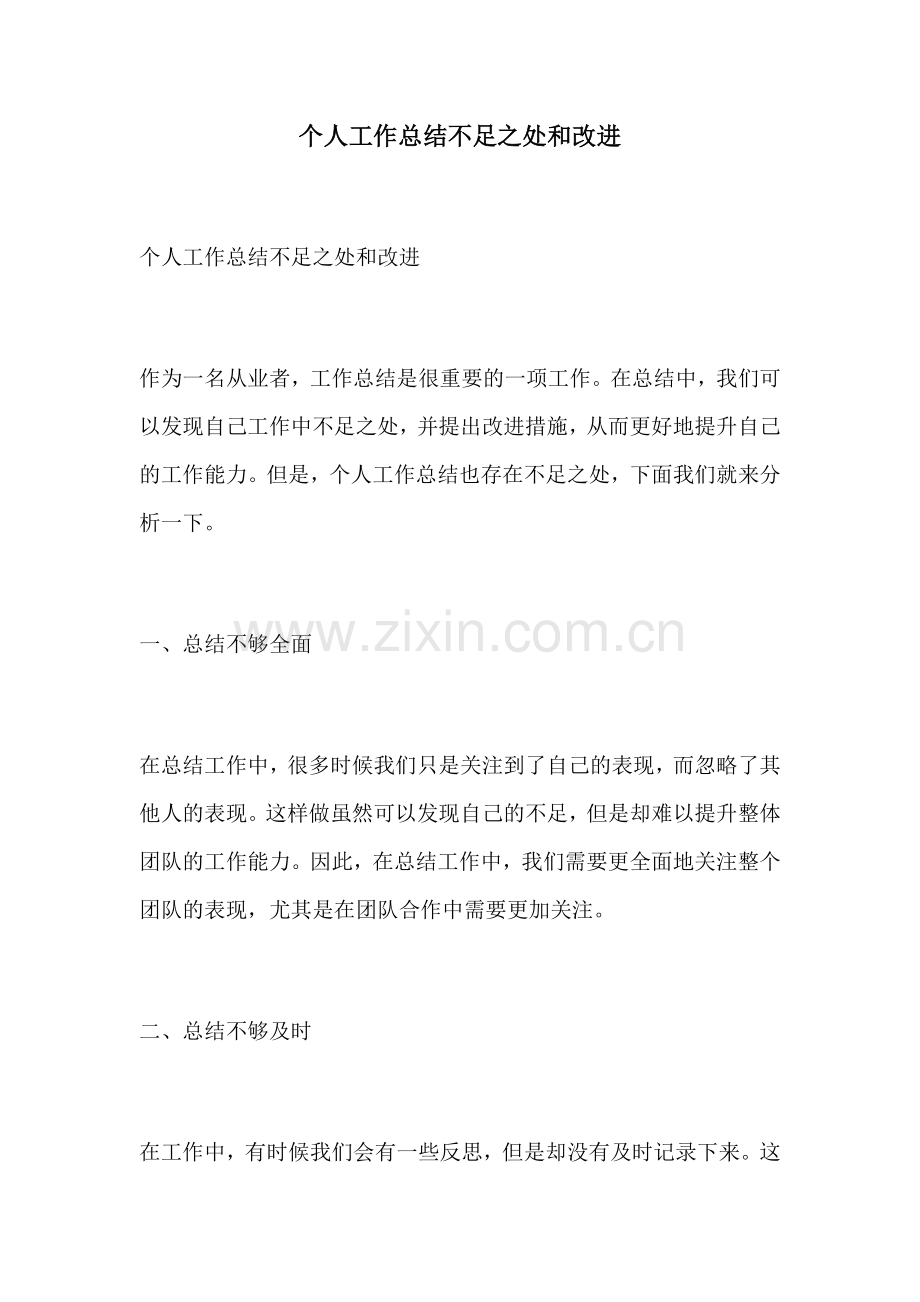 个人工作总结不足之处和改进

个人工作总结不足之处和改进

作为一名从业者，工作总结是很重要的一项工作。在总结中，我们可以发现自己工作中不足之处，并提出改进措施，从而更好地提升自己的工作能力。但是，个人工作总结也存在不足之处，下面我们就来分析一下。

一、总结不够全面

www.zixin.com.cn

在总结工作中，很多时候我们只是关注到了自己的表现，而忽略了其他人的表现。这样做虽然可以发现自己的不足，但是却难以提升整体团队的工作能力。因此，在总结工作中，我们需要更全面地关注整个团队的表现，尤其是在团队合作中需要更加关注。

二、总结不够及时

在工作中，有时候我们会有一些反思，但是却没有及时记录下来。这